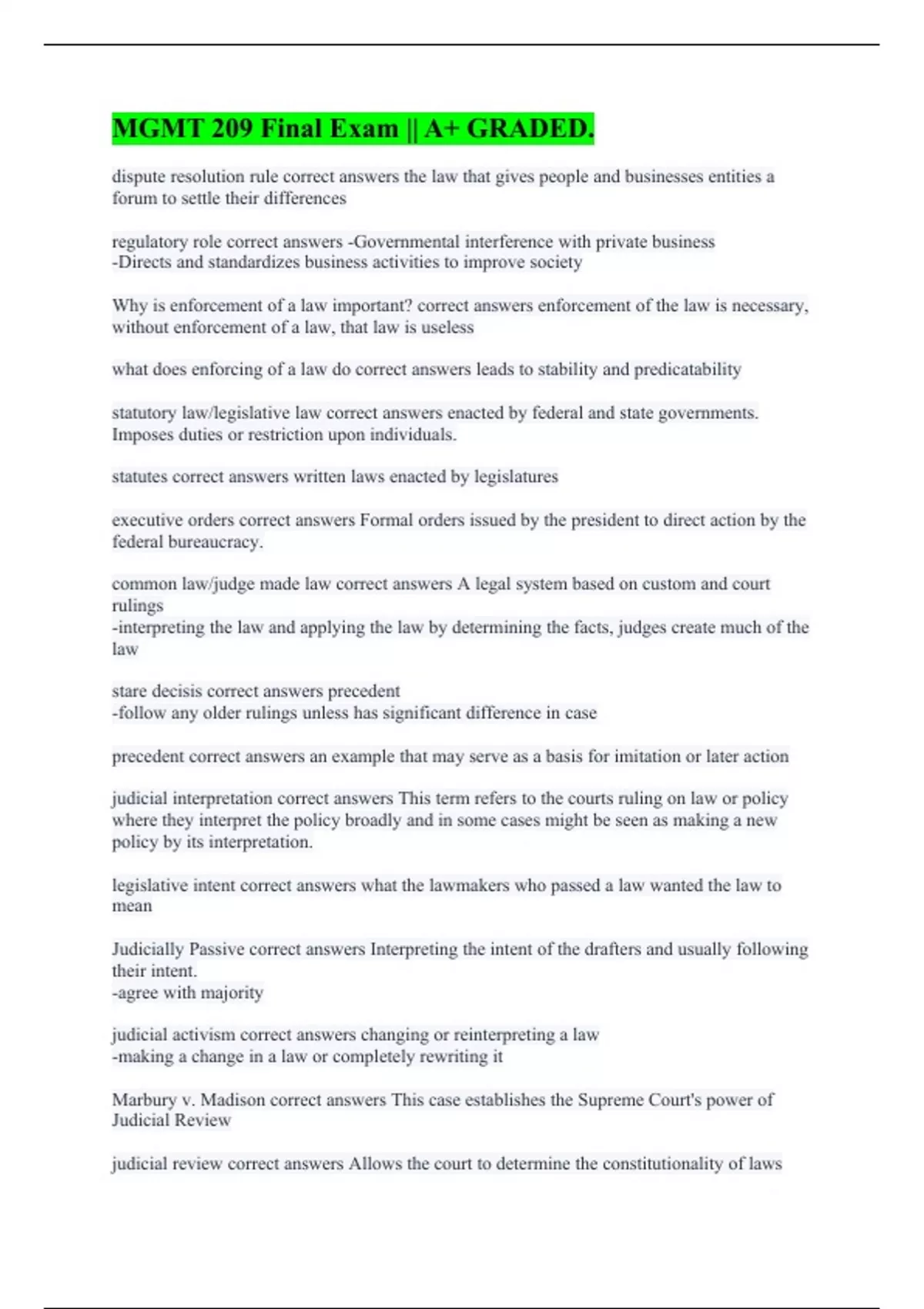 MGMT 209 Final Exam || A+ GRADED.

dispute resolution rule correct answers the law that gives people and businesses entities a forum to settle their differences

regulatory role correct answers -Governmental interference with private business
-Directs and standardizes business activities to improve society

Why is enforcement of a law important? correct answers enforcement of the law is necessary, without enforcement of a law, that law is useless

what does enforcing of a law do correct answers leads to stability and predicatability

statutory law/legislative law correct answers enacted by federal and state governments. Imposes duties or restriction upon individuals.

statutes correct answers written laws enacted by legislatures

executive orders correct answers Formal orders issued by the president to direct action by the federal bureaucracy.

common law/judge made law correct answers A legal system based on custom and court rulings
-interpreting the law and applying the law by determining the facts, judges create much of the law

stare decisis correct answers precedent
-follow any older rulings unless has significant difference in case

precedent correct answers an example that may serve as a basis for imitation or later action

judicial interpretation correct answers This term refers to the courts ruling on law or policy where they interpret the policy broadly and in some cases might be seen as making a new policy by its interpretation.

legislative intent correct answers what the lawmakers who passed a law wanted the law to mean

Judicially Passive correct answers Interpreting the intent of the drafters and usually following their intent.
-agree with majority

judicial activism correct answers changing or reinterpreting a law
-making a change in a law or completely rewriting it

Marbury v. Madison correct answers This case establishes the Supreme Court's power of Judicial Review

judicial review correct answers Allows the court to determine the constitutionality of laws